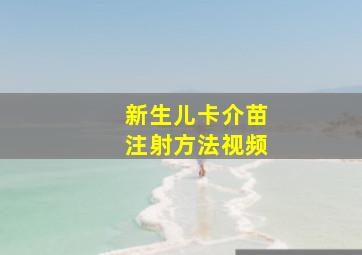 新生儿卡介苗
注射方法视频